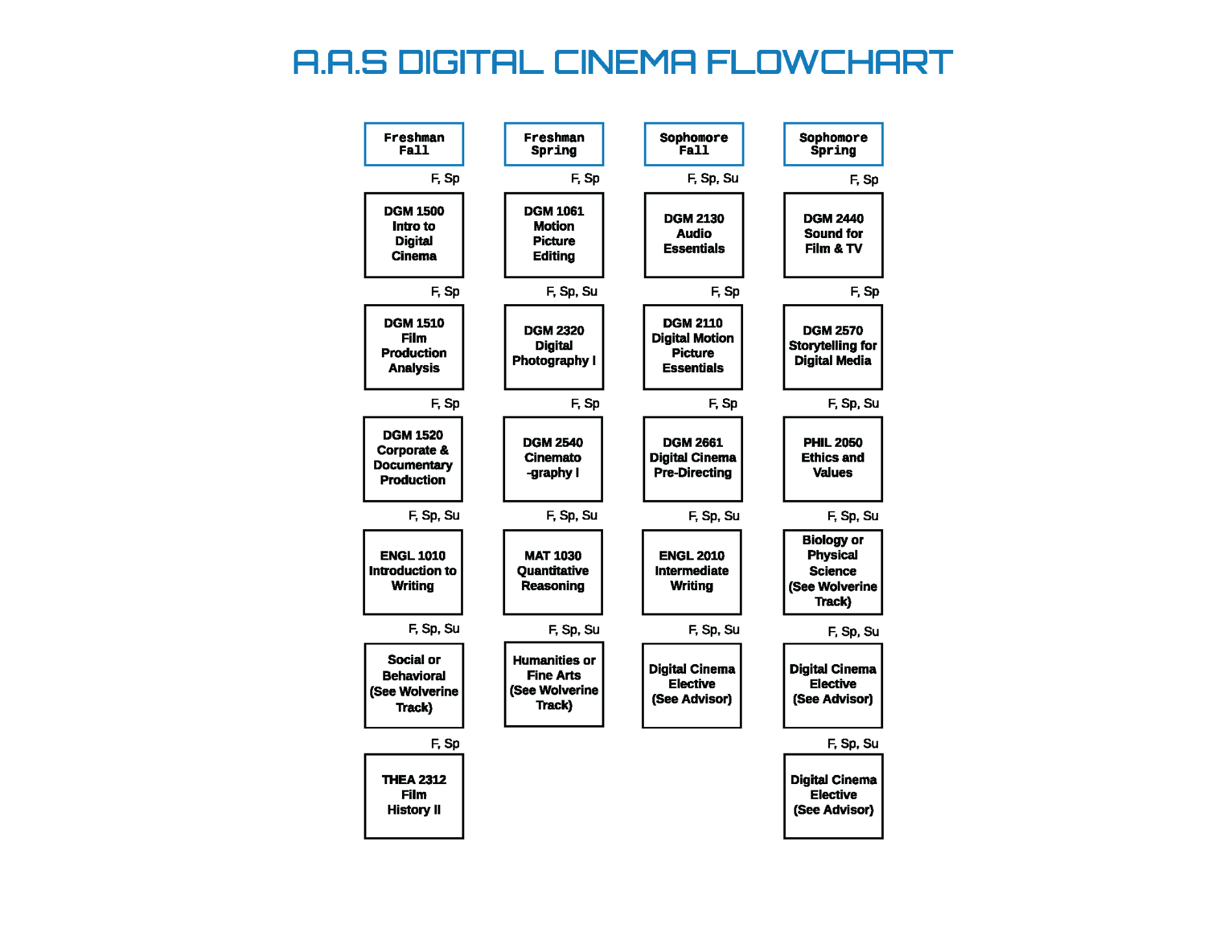 A.A.S DIGITAL CINEMA FLOWCHART

Freshman Fall

F, Sp

DGM 1500 Intro to Digital Cinema

F, Sp

DGM 1510 Film Production Analysis

F, Sp

DGM 1520 Corporate & Documentary Production

F, Sp, Su

ENGL 1010 Introduction to Writing

F, Sp, Su

Social or Behavioral (See Wolverine Track)

F, Sp

THEA 2312 Film History II

Freshman Spring

F, Sp

DGM 1061 Motion Picture Editing

F, Sp, Su

DGM 2320 Digital Photography I

F, Sp

DGM 2540 Cinemato -graphy I

F, Sp, Su

MAT 1030 Quantitative Reasoning

F, Sp, Su

Humanities or Fine Arts (See Wolverine Track)

Sophomore Fall

F, Sp, Su

DGM 2130 Audio Essentials

F, Sp

DGM 2110 Digital Motion Picture Essentials

F, Sp

DGM 2661 Digital Cinema Pre-Directing

F, Sp, Su

ENGL 2010 Intermediate Writing

F, Sp, Su

Digital Cinema Elective (See Advisor)

Sophomore Spring

F, Sp

DGM 2440 Sound for Film & TV

F, Sp

DGM 2570 Storytelling for Digital Media

F, Sp, Su

PHIL 2050 Ethics and Values

F, Sp, Su

Biology or Physical Science (See Wolverine Track)

F, Sp, Su

Digital Cinema Elective (See Advisor)

F, Sp, Su

Digital Cinema Elective (See Advisor)